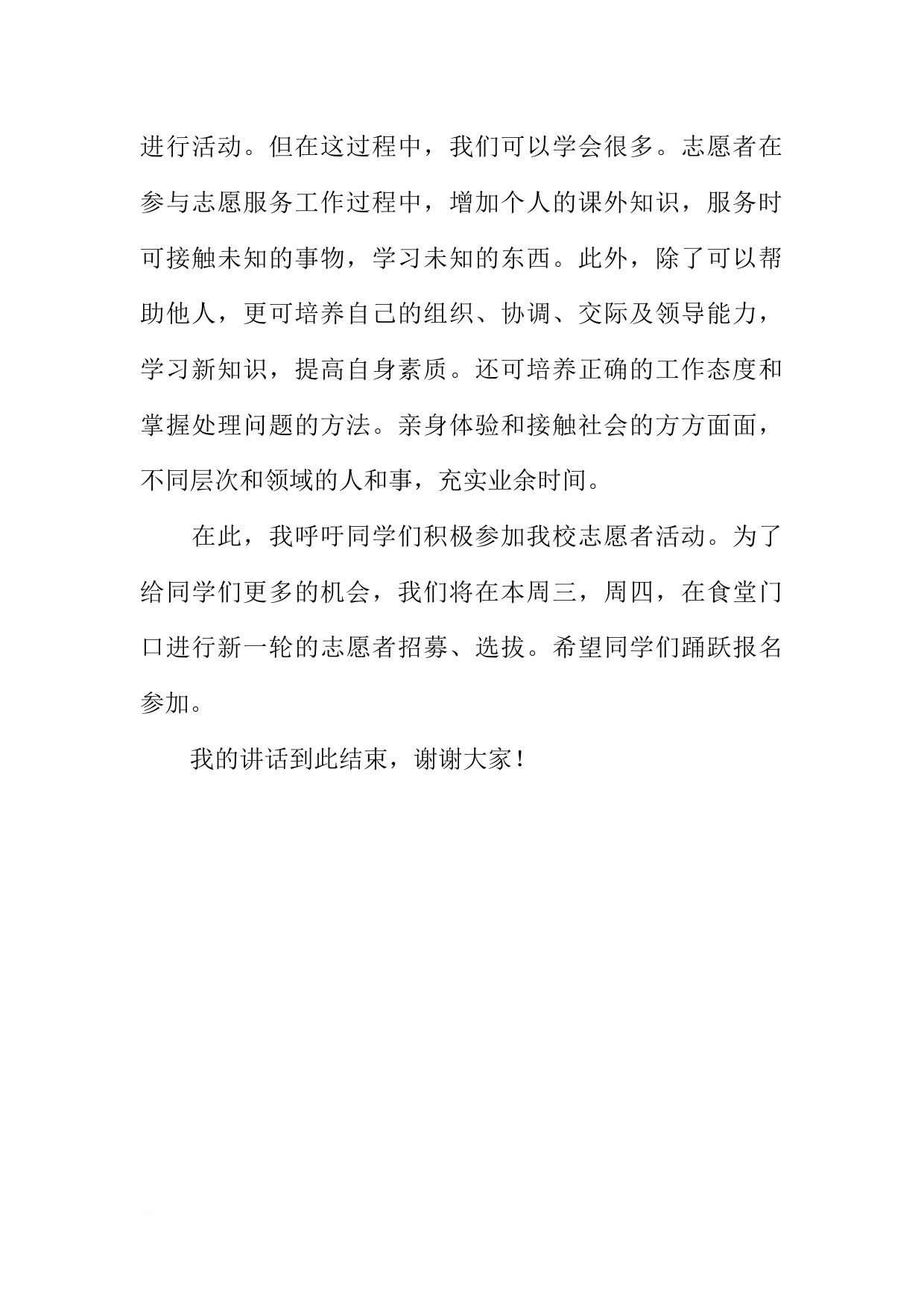 进行活动。但在这过程中，我们可以学会很多。志愿者在参与志愿服务工作过程中，增加个人的课外知识，服务时可接触未知的事物，学习未知的东西。此外，除了可以帮助他人，更可培养自己的组织、协调、交际及领导能力，学习新知识，提高自身素质。还可培养正确的工作态度和掌握处理问题的方法。亲身体验和接触社会的方方面面，不同层次和领域的人和事，充实业余时间。

在此，我呼吁同学们积极参加我校志愿者活动。为了给同学们更多的机会，我们将在本周三，周四，在食堂门口进行新一轮的志愿者招募、选拔。希望同学们踊跃报名参加。

我的讲话到此结束，谢谢大家！